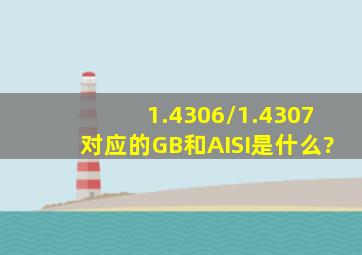 1.4306/1.4307对应的GB和AISI是什么?